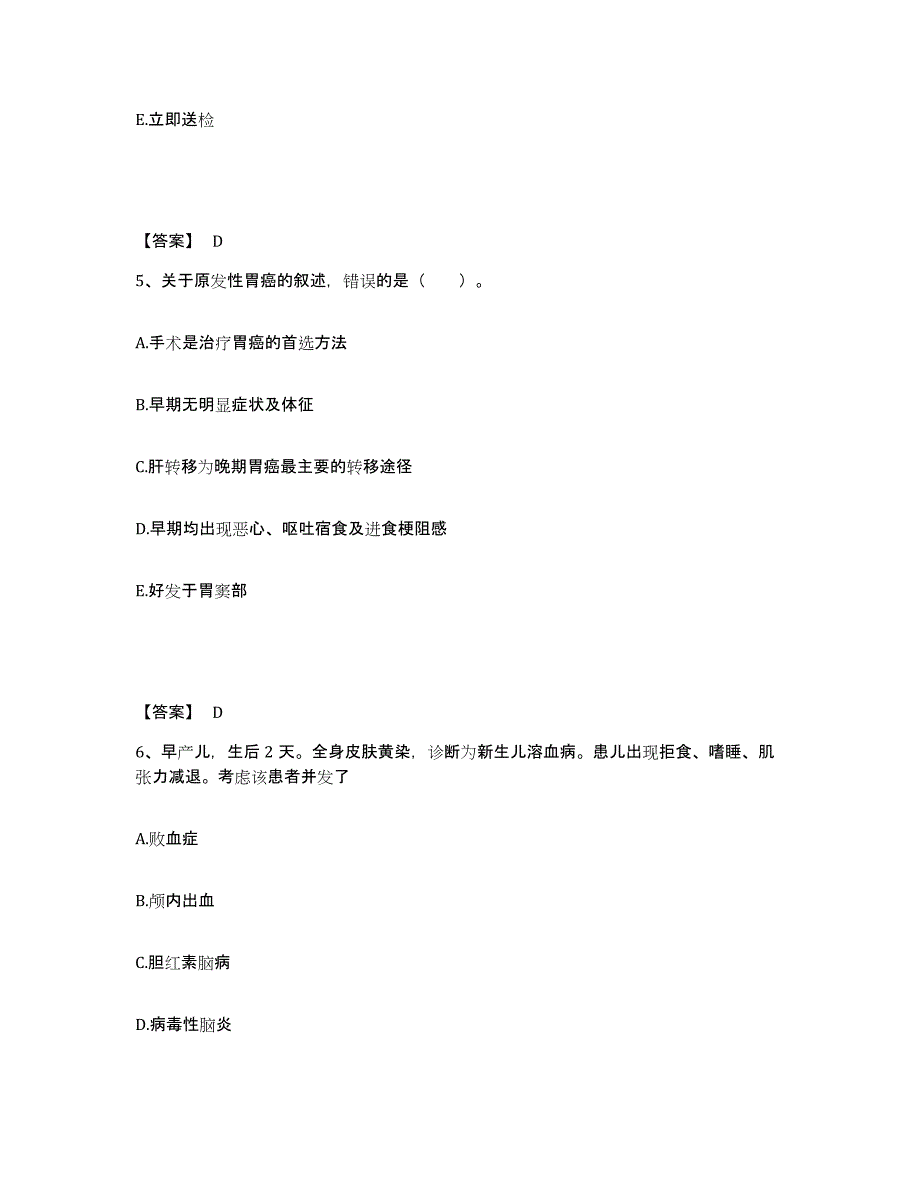 E.立即送检

【答案】 D

5、关于原发性胃癌的叙述，错误的是（　　）。

A.手术是治疗胃癌的首选方法

B.早期无明显症状及体征

C.肝转移为晚期胃癌最主要的转移途径

D.早期均出现恶心、呕吐宿食及进食梗阻感

E.好发于胃窦部

【答案】 D

6、早产儿，生后 2 天。全身皮肤黄染，诊断为新生儿溶血病。患儿出现拒食、嗜睡、肌张力减退。考虑该患者并发了

A.败血症

B.颅内出血

C.胆红素脑病

D.病毒性脑炎